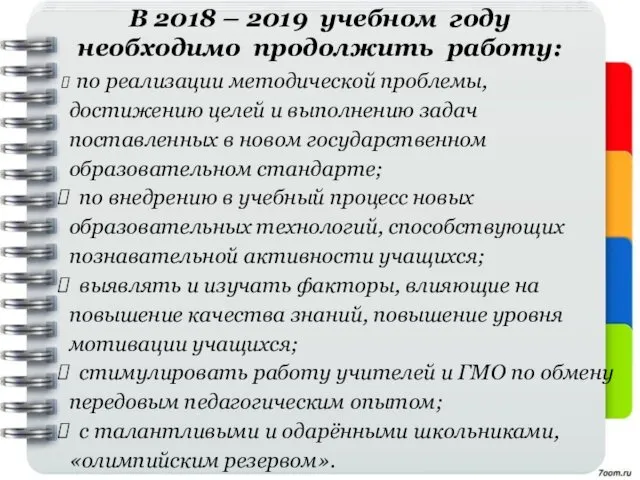 В 2018 – 2019 учебном году необходимо продолжить работу:

 по реализации методической проблемы, достижению целей и выполнению задач поставленных в новом государственном образовательном стандарте;

 по внедрению в учебный процесс новых образовательных технологий, способствующих познавательной активности учащихся;

 выявлять и изучать факторы, влияющие на повышение качества знаний, повышение уровня мотивации учащихся;

 стимулировать работу учителей и ГМО по обмену передовым педагогическим опытом;

 с талантливыми и одарёнными школьниками, «олимпийским резервом».

7oom.ru